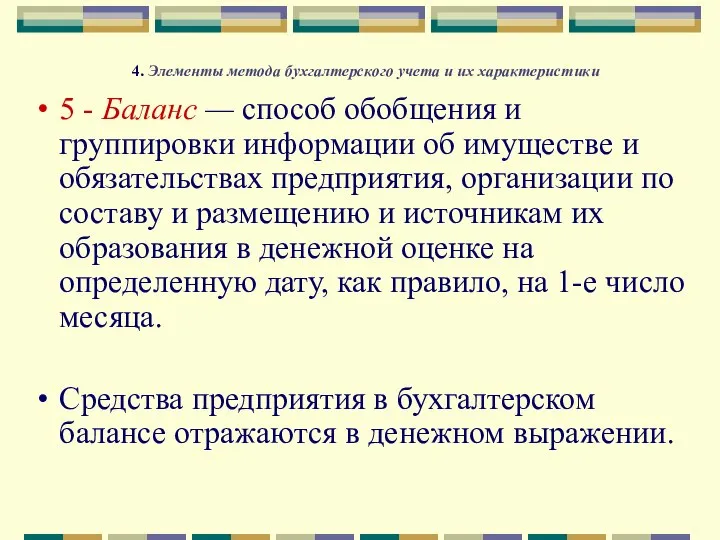 4. Элементы метода бухгалтерского учета и их характеристики

• 5 - Баланс — способ обобщения и группировки информации об имуществе и обязательствах предприятия, организации по составу и размещению и источникам их образования в денежной оценке на определенную дату, как правило, на 1-е число месяца.

• Средства предприятия в бухгалтерском балансе отражаются в денежном выражении.